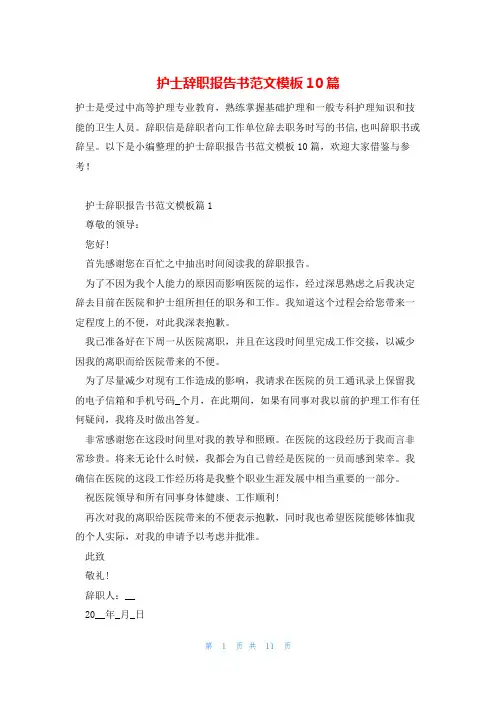 护士辞职报告书范文模板10篇

护士是受过中高等护理专业教育，熟练掌握基础护理和一般专科护理知识和技能的卫生人员。辞职信是辞职者向工作单位辞去职务时写的书信，也叫辞职书或辞呈。以下是小编整理的护士辞职报告书范文模板10篇，欢迎大家借鉴与参考！

护士辞职报告书范文模板篇1

尊敬的领导：

您好！

首先感谢您在百忙之中抽出时间阅读我的辞职报告。

为了不因为我个人能力的原因而影响医院的运作，经过深思熟虑之后我决定辞去目前在医院和护士组所担任的职务和工作。我知道这个过程会给您带来一定程度上的不便，对此我深表抱歉。

我已准备好在下周一从医院离职，并且在这段时间里完成工作交接，以减少因我的离职而给医院带来的不便。

为了尽量减少对现有工作造成的影响，我请求在医院的员工通讯录上保留我的电子信箱和手机号码_个月，在此期间，如果有同事对我以前的护理工作有任何疑问，我将及时做出答复。

非常感谢您在这段时间里对我的教导和照顾。在医院的这段经历于我而言非常珍贵。将来无论什么时候，我都会为自己曾经是医院的一员而感到荣幸。我确信在医院的这段工作经历将是我整个职业生涯发展中相当重要的一部分。

祝医院领导和所有同事身体健康、工作顺利！

再次对我的离职给医院带来的不便表示抱歉，同时我也希望医院能够体恤我的个人实际，对我的申请予以考虑并批准。

此致

敬礼！

辞职人：__

20__年_月_日

第 1 页 共 11 页